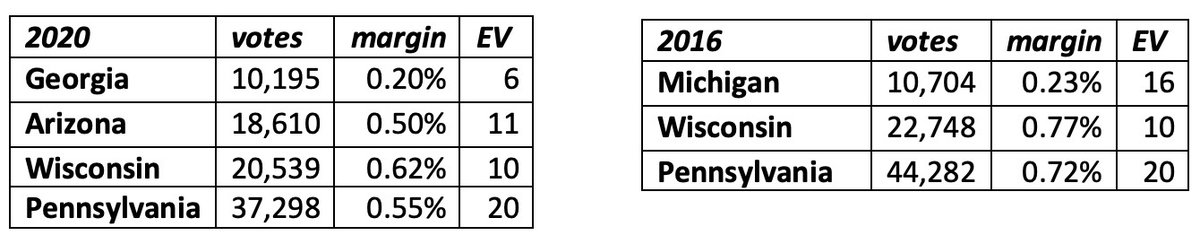 | 2020 | votes | margin | EV |
|---|---|---|---|
| Georgia | 10,195 | 0.20% | 6 |
| Arizona | 18,610 | 0.50% | 11 |
| Wisconsin | 20,539 | 0.62% | 10 |
| Pennsylvania | 37,298 | 0.55% | 20 |

| 2016 | votes | margin | EV |
|---|---|---|---|
| Michigan | 10,704 | 0.23% | 16 |
| Wisconsin | 22,748 | 0.77% | 10 |
| Pennsylvania | 44,282 | 0.72% | 20 |